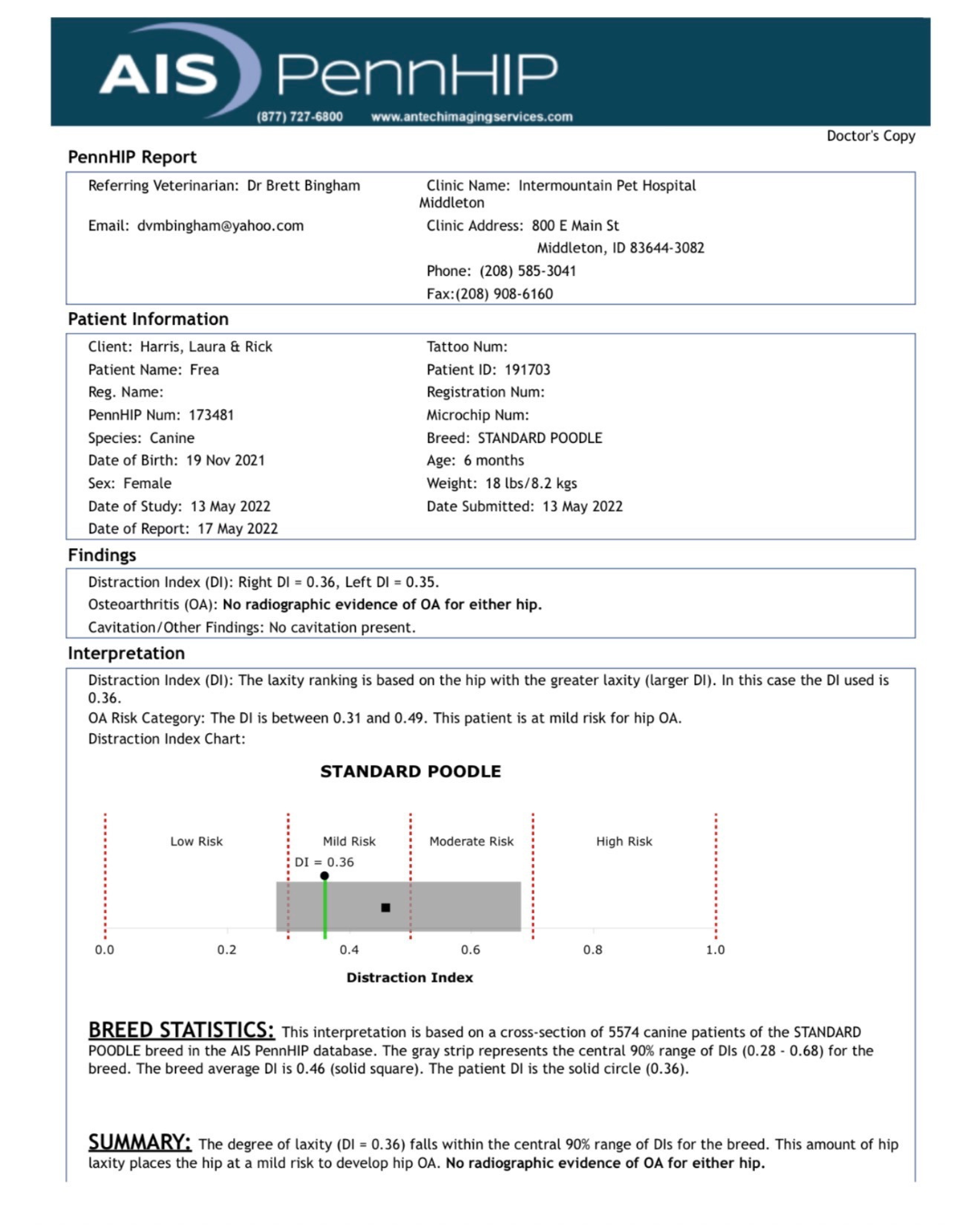 AIS PennHIP
(877) 727-6800 www.antechimagingservices.com

Doctor's Copy

PennHIP Report

Referring Veterinarian: Dr Brett Bingham
Email: dvmbingham@yahoo.com

Clinic Name: Intermountain Pet Hospital Middleton
Clinic Address: 800 E Main St
Middleton, ID 83644-3082
Phone: (208) 585-3041
Fax:(208) 908-6160

Patient Information

Client: Harris, Laura & Rick
Patient Name: Frea
Reg. Name:
PennHIP Num: 173481
Species: Canine
Date of Birth: 19 Nov 2021
Sex: Female
Date of Study: 13 May 2022
Date of Report: 17 May 2022

Tattoo Num:
Patient ID: 191703
Registration Num:
Microchip Num:
Breed: STANDARD POODLE
Age: 6 months
Weight: 18 lbs/8.2 kgs
Date Submitted: 13 May 2022

Findings

Distraction Index (DI): Right DI = 0.36, Left DI = 0.35.
Osteoarthritis (OA): No radiographic evidence of OA for either hip.
Cavitation/Other Findings: No cavitation present.

Interpretation

Distraction Index (DI): The laxity ranking is based on the hip with the greater laxity (larger DI). In this case the DI used is 0.36.
OA Risk Category: The DI is between 0.31 and 0.49. This patient is at mild risk for hip OA.
Distraction Index Chart:

STANDARD POODLE

Low Risk
Mild Risk
Moderate Risk
High Risk
DI = 0.36
0.0
0.2
0.4
0.6
0.8
1.0
Distraction Index

BREED STATISTICS: This interpretation is based on a cross-section of 5574 canine patients of the STANDARD POODLE breed in the AIS PennHIP database. The gray strip represents the central 90% range of DIs (0.28 - 0.68) for the breed. The breed average DI is 0.46 (solid square). The patient DI is the solid circle (0.36).

SUMMARY: The degree of laxity (DI = 0.36) falls within the central 90% range of DIs for the breed. This amount of hip laxity places the hip at a mild risk to develop hip OA. No radiographic evidence of OA for either hip.